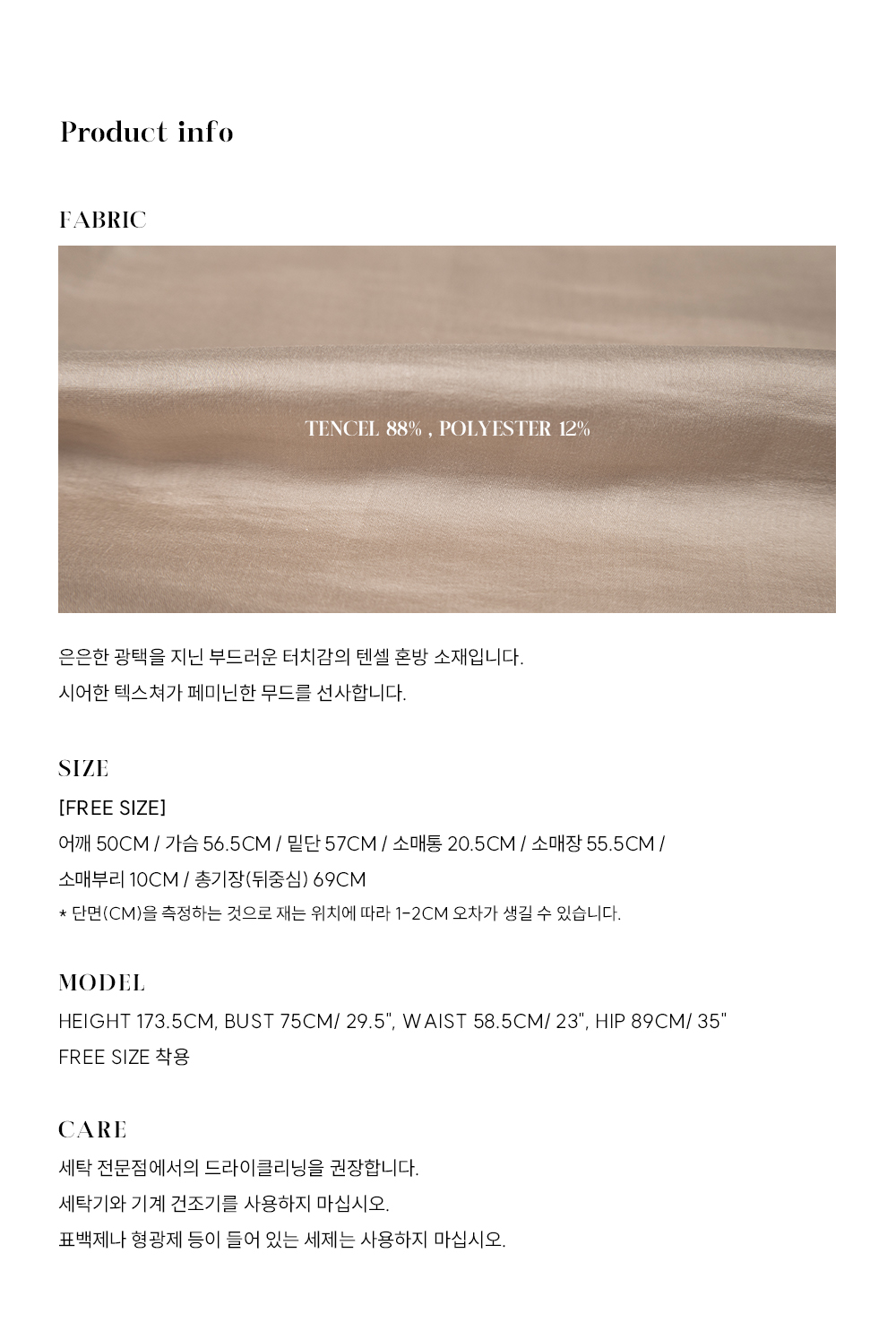 Product info

FABRIC

TENCEL 88% , POLYESTER 12%

은은한 광택을 지닌 부드러운 터치감의 텐셀 혼방 소재입니다.
시어한 텍스쳐가 페미닌한 무드를 선사합니다.

SIZE

[FREE SIZE]
어깨 50CM / 가슴 56.5CM / 밑단 57CM / 소매통 20.5CM / 소매장 55.5CM /
소매부리 10CM / 총기장(뒤중심) 69CM
* 단면(CM)을 측정하는 것으로 재는 위치에 따라 1-2CM 오차가 생길 수 있습니다.

MODEL

HEIGHT 173.5CM, BUST 75CM/ 29.5", WAIST 58.5CM/ 23", HIP 89CM/ 35"
FREE SIZE 착용

CARE

세탁 전문점에서의 드라이클리닝을 권장합니다.
세탁기와 기계 건조기를 사용하지 마십시오.
표백제나 형광제 등이 들어 있는 세제는 사용하지 마십시오.